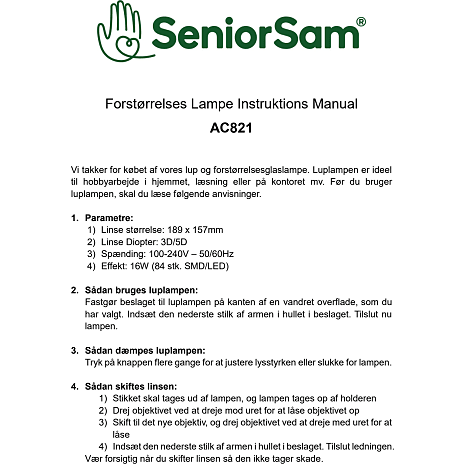 SeniorSam®

Forstørrelses Lampe Instruktions Manual

AC821

Vi takker for købet af vores lup og forstørrelsesglaslampe. Luplampen er ideel til hobbyarbejde i hjemmet, læsning eller på kontoret mv. Før du bruger luplampen, skal du læse følgende anvisninger.

1. Parametre:
1) Linse størrelse: 189 x 157mm
2) Linse Diopter: 3D/5D
3) Spænding: 100-240V – 50/60Hz
4) Effekt: 16W (84 stk. SMD/LED)

2. Sådan bruges luplampen:
Fastgør beslaget til luplampen på kanten af en vandret overflade, som du har valgt. Indsæt den nederste stilk af armen i hullet i beslaget. Tilslut nu lampen.

3. Sådan dæmpes luplampen:
Tryk på knappen flere gange for at justere lysstyrken eller slukke for lampen.

4. Sådan skiftes linsen:
1) Stikket skal tages ud af lampen, og lampen tages op af holderen
2) Drej objektivet ved at dreje mod uret for at låse objektivet op
3) Skift til det nye objektiv, og drej objektivet ved at dreje med uret for at låse
4) Indsæt den nederste stilk af armen i hullet i beslaget. Tilslut ledningen.
Vær forsigtig når du skifter linsen så den ikke tager skade.